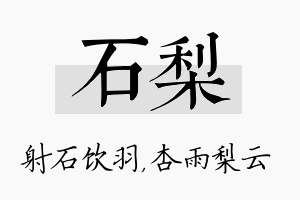 石梨

射石饮羽,杏雨梨云